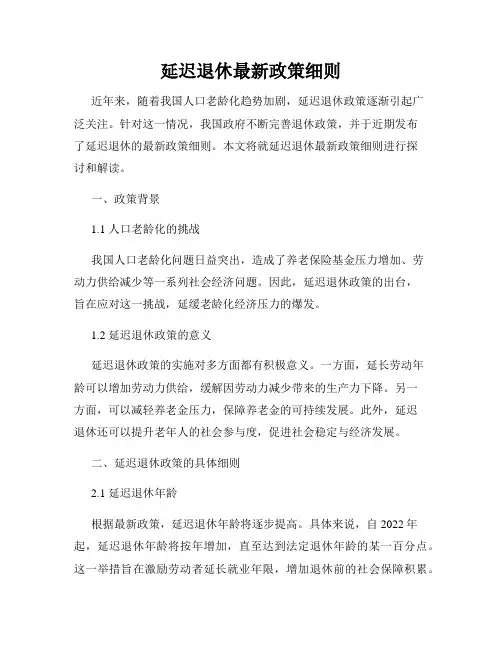 延迟退休最新政策细则

近年来，随着我国人口老龄化趋势加剧，延迟退休政策逐渐引起广泛关注。针对这一情况，我国政府不断完善退休政策，并于近期发布了延迟退休的最新政策细则。本文将就延迟退休最新政策细则进行探讨和解读。

一、政策背景

1.1 人口老龄化的挑战

我国人口老龄化问题日益突出，造成了养老保险基金压力增加、劳动力供给减少等一系列社会经济问题。因此，延迟退休政策的出台，旨在应对这一挑战，延缓老龄化经济压力的爆发。

1.2 延迟退休政策的意义

延迟退休政策的实施对多方面都有积极意义。一方面，延长劳动年龄可以增加劳动力供给，缓解因劳动力减少带来的生产力下降。另一方面，可以减轻养老金压力，保障养老金的可持续发展。此外，延迟退休还可以提升老年人的社会参与度，促进社会稳定与经济发展。

二、延迟退休政策的具体细则

2.1 延迟退休年龄

根据最新政策，延迟退休年龄将逐步提高。具体来说，自 2022 年起，延迟退休年龄将按年增加，直至达到法定退休年龄的某一百分点。这一举措旨在激励劳动者延长就业年限，增加退休前的社会保障积累。